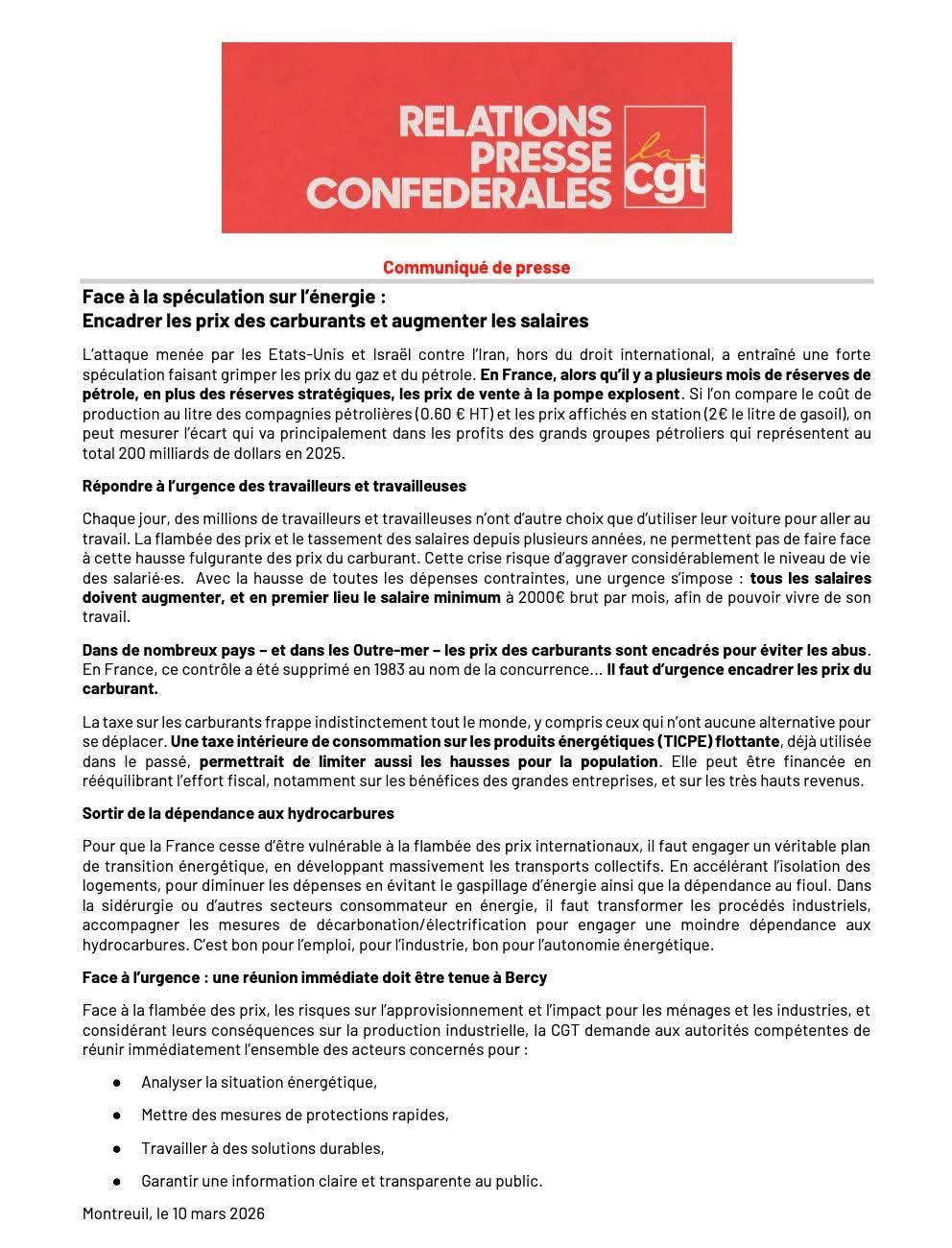 RELATIONS PRESSE CONFEDERALES

la cgt

Communiqué de presse

Face à la spéculation sur l'énergie :
Encadrer les prix des carburants et augmenter les salaires

L'attaque menée par les Etats-Unis et Israël contre l'Iran, hors du droit international, a entraîné une forte spéculation faisant grimper les prix du gaz et du pétrole. En France, alors qu'il y a plusieurs mois de réserves de pétrole, en plus des réserves stratégiques, les prix de vente à la pompe explosent. Si l'on compare le coût de production au litre des compagnies pétrolières (0.60 € HT) et les prix affichés en station (2€ le litre de gasoil), on peut mesurer l'écart qui va principalement dans les profits des grands groupes pétroliers qui représentent au total 200 milliards de dollars en 2025.

Répondre à l'urgence des travailleurs et travailleuses

Chaque jour, des millions de travailleurs et travailleuses n'ont d'autre choix que d'utiliser leur voiture pour aller au travail. La flambée des prix et le tassement des salaires depuis plusieurs années, ne permettent pas de faire face à cette hausse fulgurante des prix du carburant. Cette crise risque d'aggraver considérablement le niveau de vie des salarié·es. Avec la hausse de toutes les dépenses contraintes, une urgence s'impose : tous les salaires doivent augmenter, et en premier lieu le salaire minimum à 2000€ brut par mois, afin de pouvoir vivre de son travail.

Dans de nombreux pays – et dans les Outre-mer – les prix des carburants sont encadrés pour éviter les abus. En France, ce contrôle a été supprimé en 1983 au nom de la concurrence… Il faut d'urgence encadrer les prix du carburant.

La taxe sur les carburants frappe indistinctement tout le monde, y compris ceux qui n'ont aucune alternative pour se déplacer. Une taxe intérieure de consommation sur les produits énergétiques (TICPE) flottante, déjà utilisée dans le passé, permettrait de limiter aussi les hausses pour la population. Elle peut être financée en rééquilibrant l'effort fiscal, notamment sur les bénéfices des grandes entreprises, et sur les très hauts revenus.

Sortir de la dépendance aux hydrocarbures

Pour que la France cesse d'être vulnérable à la flambée des prix internationaux, il faut engager un véritable plan de transition énergétique, en développant massivement les transports collectifs. En accélérant l'isolation des logements, pour diminuer les dépenses en évitant le gaspillage d'énergie ainsi que la dépendance au fioul. Dans la sidérurgie ou d'autres secteurs consommateur en énergie, il faut transformer les procédés industriels, accompagner les mesures de décarbonation/électrification pour engager une moindre dépendance aux hydrocarbures. C'est bon pour l'emploi, pour l'industrie, bon pour l'autonomie énergétique.

Face à l'urgence : une réunion immédiate doit être tenue à Bercy

Face à la flambée des prix, les risques sur l'approvisionnement et l'impact pour les ménages et les industries, et considérant leurs conséquences sur la production industrielle, la CGT demande aux autorités compétentes de réunir immédiatement l'ensemble des acteurs concernés pour :

● Analyser la situation énergétique,
● Mettre des mesures de protections rapides,
● Travailler à des solutions durables,
● Garantir une information claire et transparente au public.

Montreuil, le 10 mars 2026